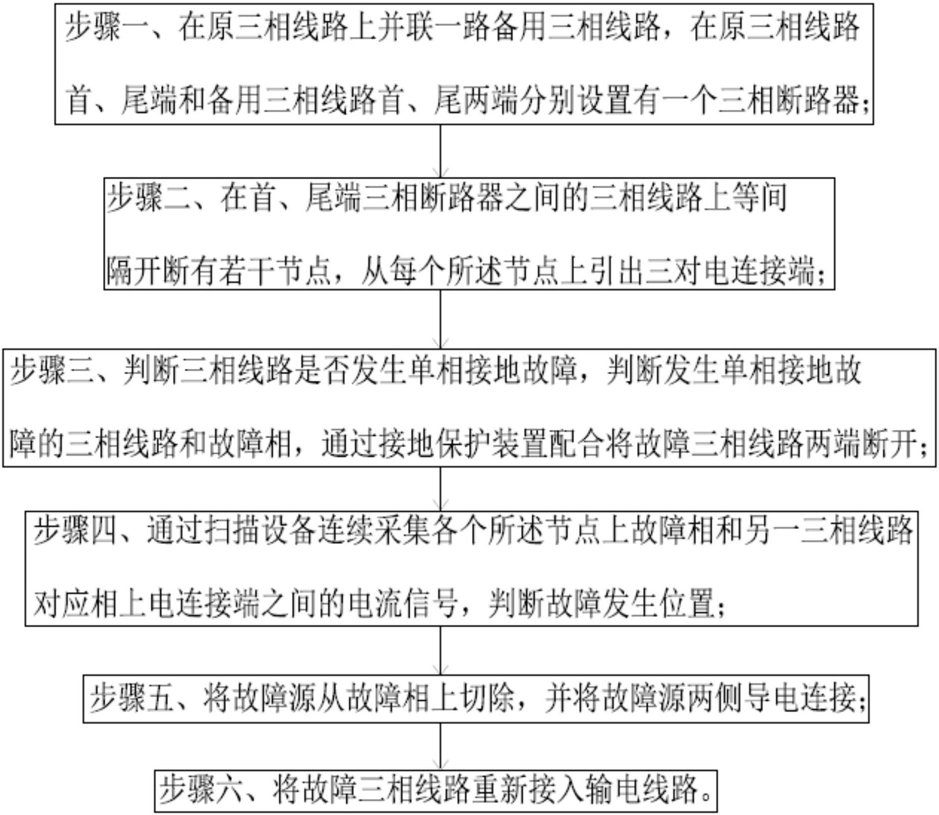 步骤一、在原三相线路上并联一路备用三相线路，在原三相线路首、尾端和备用三相线路首、尾两端分别设置有一个三相断路器；

步骤二、在首、尾端三相断路器之间的三相线路上等间隔开断有若干节点，从每个所述节点上引出三对电连接端；

步骤三、判断三相线路是否发生单相接地故障，判断发生单相接地故障的三相线路和故障相，通过接地保护装置配合将故障三相线路两端断开；

步骤四、通过扫描设备连续采集各个所述节点上故障相和另一三相线路对应相上电连接端之间的电流信号，判断故障发生位置；

步骤五、将故障源从故障相上切除，并将故障源两侧导电连接；

步骤六、将故障三相线路重新接入输电线路。